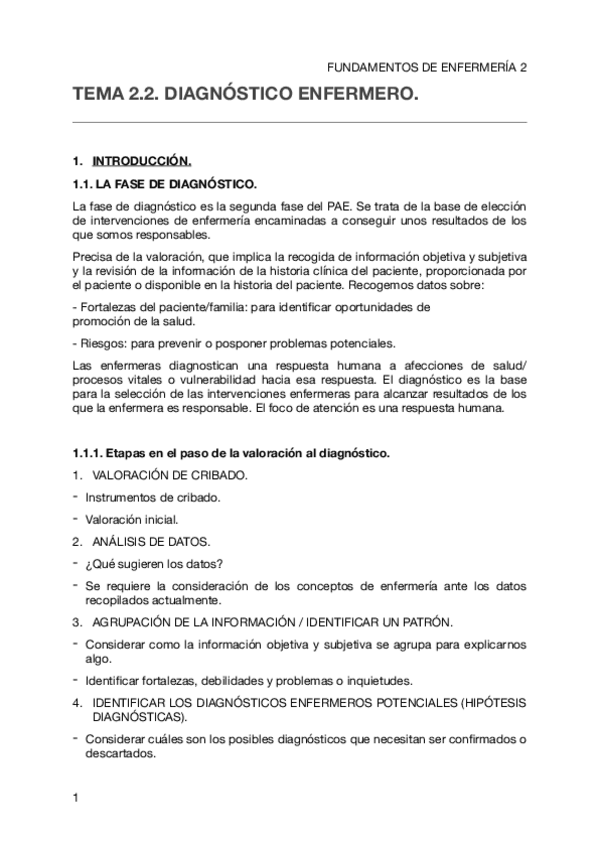 FUNDAMENTOS DE ENFERMERÍA 2

TEMA 2.2. DIAGNÓSTICO ENFERMERO.

1. INTRODUCCIÓN.

1.1. LA FASE DE DIAGNÓSTICO.

La fase de diagnóstico es la segunda fase del PAE. Se trata de la base de elección de intervenciones de enfermería encaminadas a conseguir unos resultados de los que somos responsables.

Precisa de la valoración, que implica la recogida de información objetiva y subjetiva y la revisión de la información de la historia clínica del paciente, proporcionada por el paciente o disponible en la historia del paciente. Recogemos datos sobre:

- Fortalezas del paciente/familia: para identificar oportunidades de promoción de la salud.

- Riesgos: para prevenir o posponer problemas potenciales.

Las enfermeras diagnostican una respuesta humana a afecciones de salud/ procesos vitales o vulnerabilidad hacia esa respuesta. El diagnóstico es la base para la selección de las intervenciones enfermeras para alcanzar resultados de los que la enfermera es responsable. El foco de atención es una respuesta humana.

1.1.1. Etapas en el paso de la valoración al diagnóstico.

1. VALORACIÓN DE CRIBADO.

- Instrumentos de cribado.

- Valoración inicial.

2. ANÁLISIS DE DATOS.

- ¿Qué sugieren los datos?

- Se requiere la consideración de los conceptos de enfermería ante los datos recopilados actualmente.

3. AGRUPACIÓN DE LA INFORMACIÓN / IDENTIFICAR UN PATRÓN.

- Considerar como la información objetiva y subjetiva se agrupa para explicarnos algo.

- Identificar fortalezas, debilidades y problemas o inquietudes.

4. IDENTIFICAR LOS DIAGNÓSTICOS ENFERMEROS POTENCIALES (HIPÓTESIS DIAGNÓSTICAS).

- Considerar cuáles son los posibles diagnósticos que necesitan ser confirmados o descartados.

1